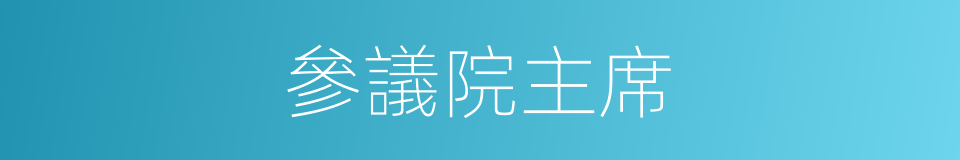 參議院主席